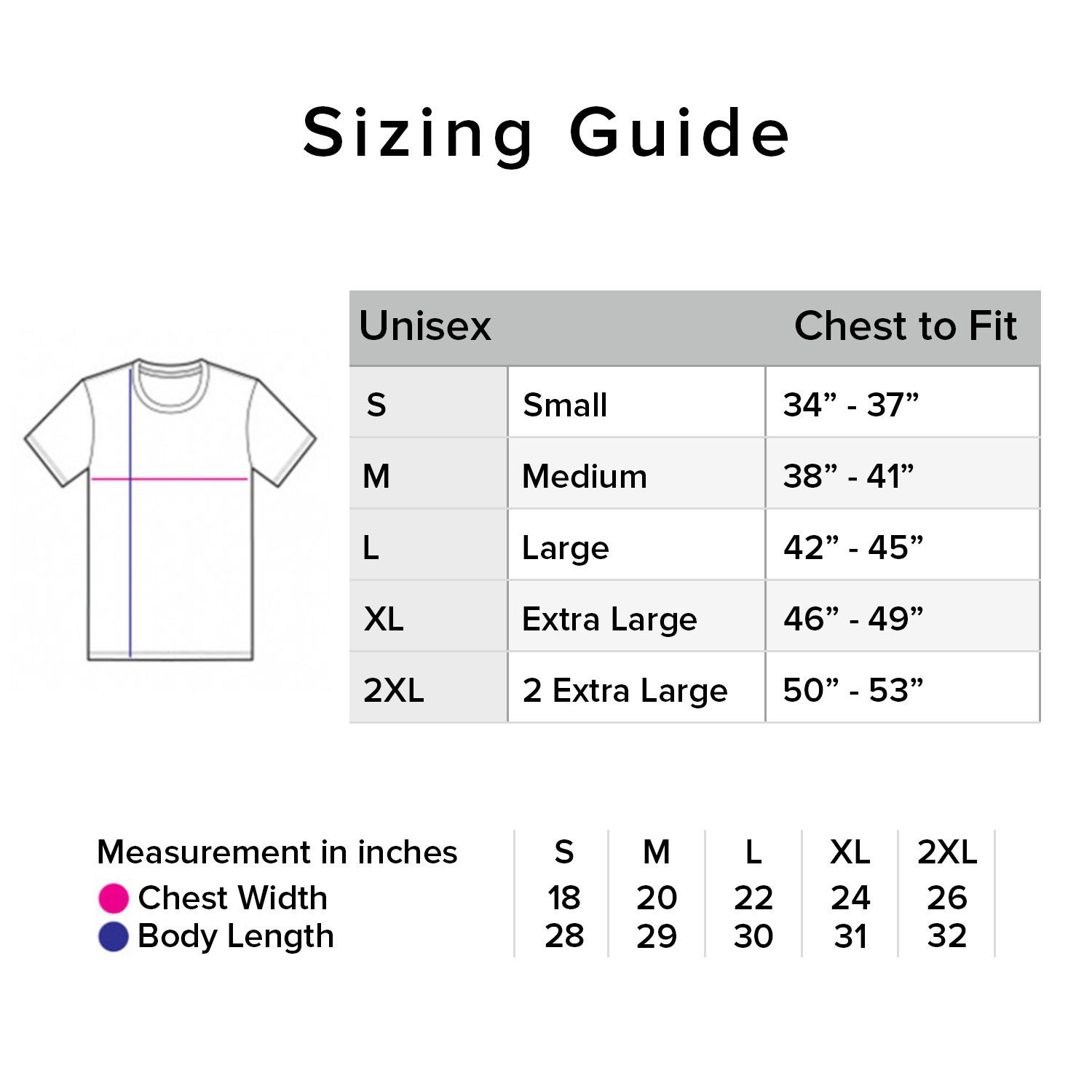 Sizing Guide

| Unisex | | Chest to Fit |
|---|---|---|
| S | Small | 34” - 37” |
| M | Medium | 38” - 41” |
| L | Large | 42” - 45” |
| XL | Extra Large | 46” - 49” |
| 2XL | 2 Extra Large | 50” - 53” |

| Measurement in inches | S | M | L | XL | 2XL |
|---|---|---|---|---|---|
| Chest Width | 18 | 20 | 22 | 24 | 26 |
| Body Length | 28 | 29 | 30 | 31 | 32 |